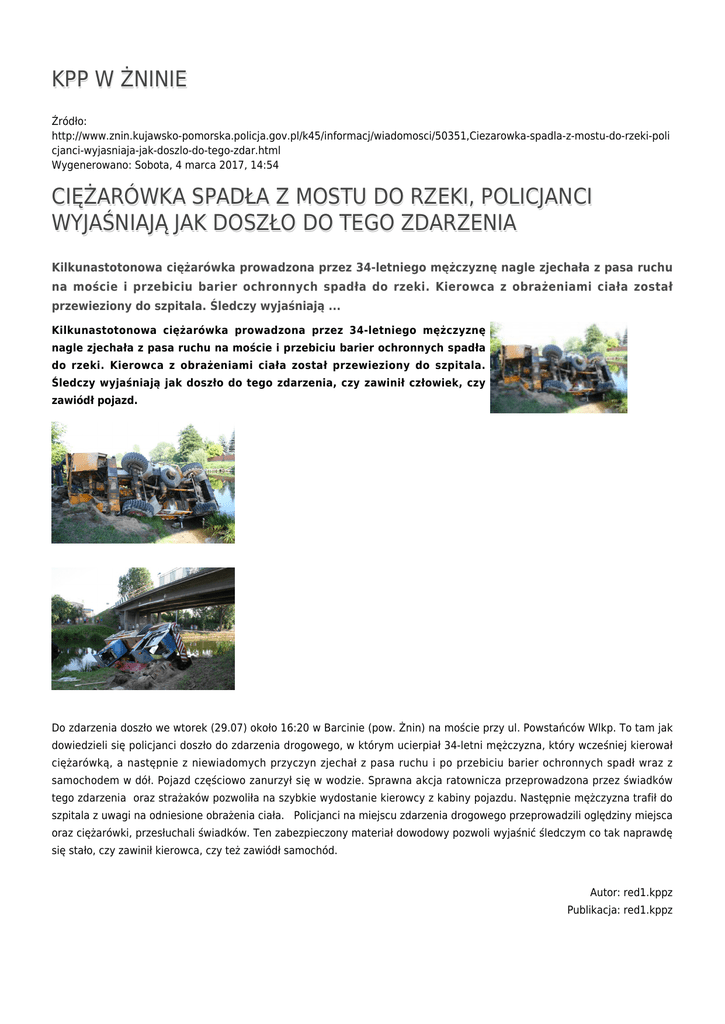 KPP W ŻNINIE

Źródło: http://www.znin.kujawsko-pomorska.policja.gov.pl/k45/informacj/wiadomosci/50351,Ciezarowka-spadla-z-mostu-do-rzeki-policjanci-wyjasniaja-jak-doszlo-do-tego-zdar.html
Wygenerowano: Sobota, 4 marca 2017, 14:54

CIĘŻARÓWKA SPADŁA Z MOSTU DO RZEKI, POLICJANCI WYJAŚNIAJĄ JAK DOSZŁO DO TEGO ZDARZENIA

Kilkunastotonowa ciężarówka prowadzona przez 34-letniego mężczyznę nagle zjechała z pasa ruchu na moście i przebiciu barier ochronnych spadła do rzeki. Kierowca z obrażeniami ciała został przewieziony do szpitala. Śledczy wyjaśniają ...

Kilkunastotonowa ciężarówka prowadzona przez 34-letniego mężczyznę nagle zjechała z pasa ruchu na moście i przebiciu barier ochronnych spadła do rzeki. Kierowca z obrażeniami ciała został przewieziony do szpitala. Śledczy wyjaśniają jak doszło do tego zdarzenia, czy zawinił człowiek, czy zawiódł pojazd.

Do zdarzenia doszło we wtorek (29.07) około 16:20 w Barcinie (pow. Żnin) na moście przy ul. Powstańców Wlkp. To tam jak dowiedzieli się policjanci doszło do zdarzenia drogowego, w którym ucierpiał 34-letni mężczyzna, który wcześniej kierował ciężarówką, a następnie z niewiadomych przyczyn zjechał z pasa ruchu i po przebiciu barier ochronnych spadł wraz z samochodem w dół. Pojazd częściowo zanurzył się w wodzie. Sprawna akcja ratownicza przeprowadzona przez świadków tego zdarzenia oraz strażaków pozwoliła na szybkie wydostanie kierowcy z kabiny pojazdu. Następnie mężczyzna trafił do szpitala z uwagi na odniesione obrażenia ciała. Policjanci na miejscu zdarzenia drogowego przeprowadzili oględziny miejsca oraz ciężarówki, przesłuchali świadków. Ten zabezpieczony materiał dowodowy pozwoli wyjaśnić śledczym co tak naprawdę się stało, czy zawinił kierowca, czy też zawiódł samochód.

Autor: red1.kppz
Publikacja: red1.kppz